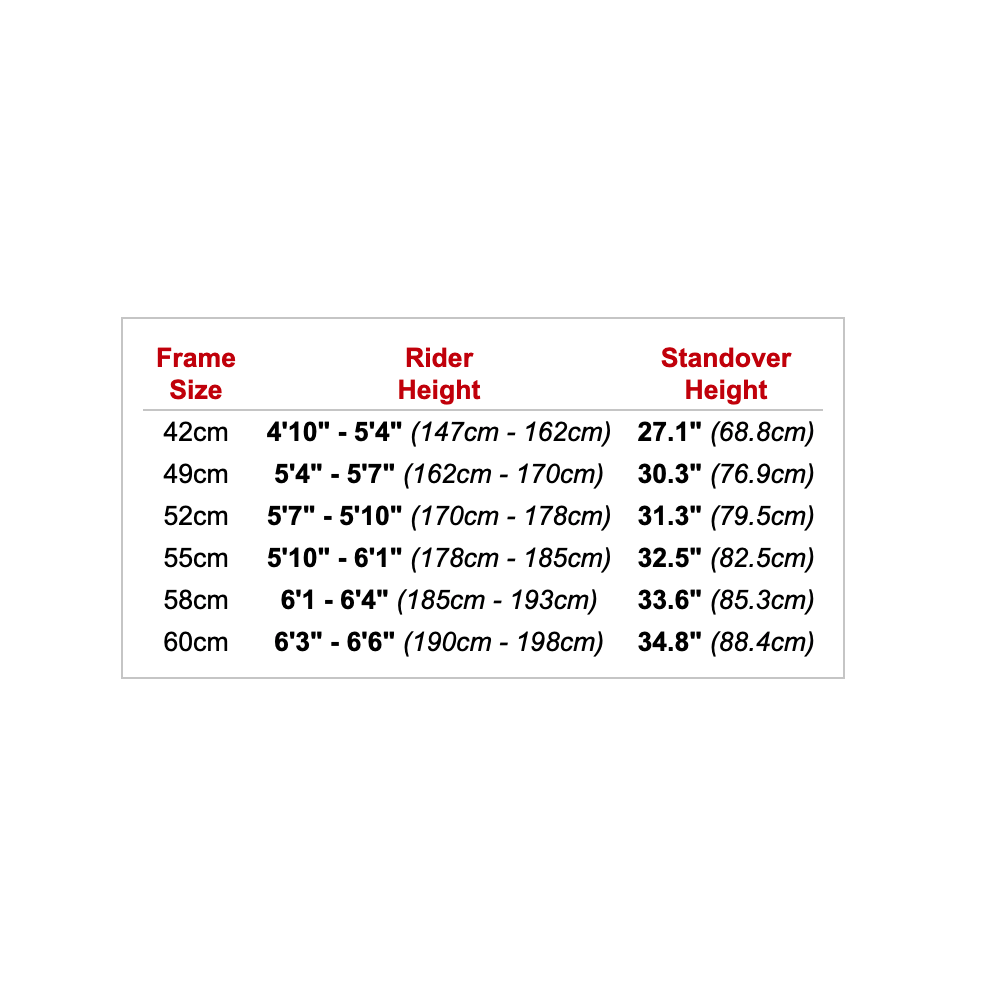 | Frame Size | Rider Height | Standover Height |
|---|---|---|
| 42cm | 4'10" - 5'4" (147cm - 162cm) | 27.1" (68.8cm) |
| 49cm | 5'4" - 5'7" (162cm - 170cm) | 30.3" (76.9cm) |
| 52cm | 5'7" - 5'10" (170cm - 178cm) | 31.3" (79.5cm) |
| 55cm | 5'10" - 6'1" (178cm - 185cm) | 32.5" (82.5cm) |
| 58cm | 6'1 - 6'4" (185cm - 193cm) | 33.6" (85.3cm) |
| 60cm | 6'3" - 6'6" (190cm - 198cm) | 34.8" (88.4cm) |